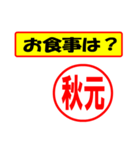 お食事は？

秋元